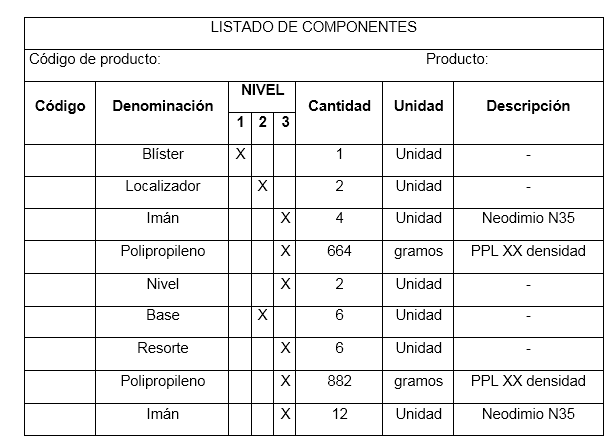 LISTADO DE COMPONENTES

Código de producto: Producto:

| Código | Denominación | NIVEL 1 | NIVEL 2 | NIVEL 3 | Cantidad | Unidad | Descripción |
|---|---|---|---|---|---|---|---|
| | Blíster | X | | | 1 | Unidad | - |
| | Localizador | | X | | 2 | Unidad | - |
| | Imán | | | X | 4 | Unidad | Neodimio N35 |
| | Polipropileno | | | X | 664 | gramos | PPL XX densidad |
| | Nivel | | | X | 2 | Unidad | - |
| | Base | | X | | 6 | Unidad | - |
| | Resorte | | | X | 6 | Unidad | - |
| | Polipropileno | | | X | 882 | gramos | PPL XX densidad |
| | Imán | | | X | 12 | Unidad | Neodimio N35 |